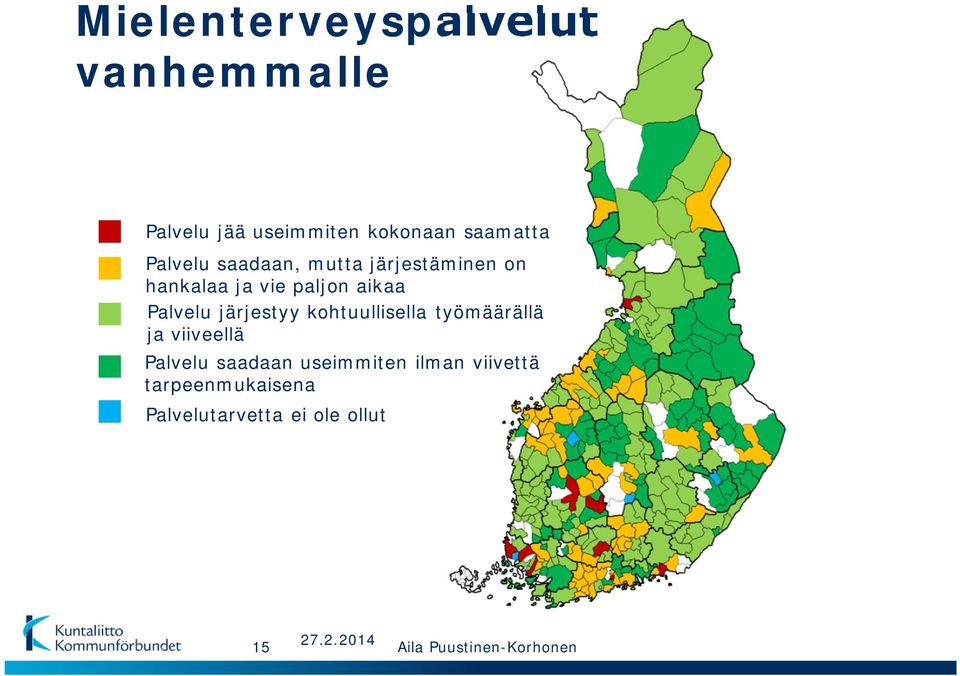 Mielenterveyspalvelut vanhemmalle

Palvelu jää useimmiten kokonaan saamatta

Palvelu saadaan, mutta järjestäminen on hankalaa ja vie paljon aikaa

Palvelu järjestyy kohtuullisella työmäärällä ja viiveellä

Palvelu saadaan useimmiten ilman viivettä tarpeenmukaisena

Palvelutarvetta ei ole ollut

Kuntaliitto Kommunförbundet

15

27.2.2014

Aila Puustinen-Korhonen